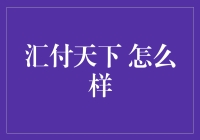 汇付天下 怎么样